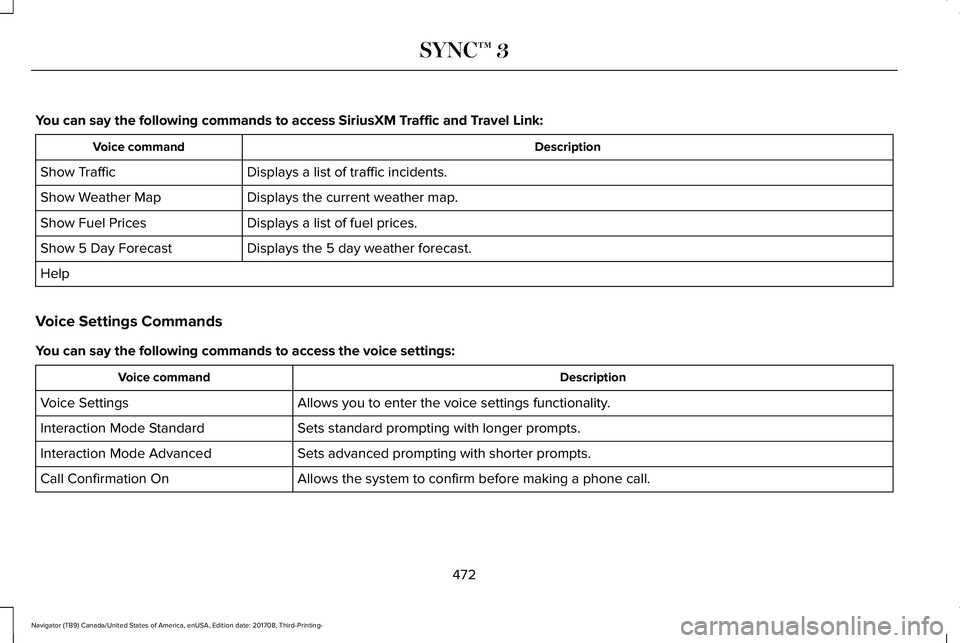 SYNC™ 3

You can say the following commands to access SiriusXM Traffic and Travel Link:

| Voice command | Description |
|---|---|
| Show Traffic | Displays a list of traffic incidents. |
| Show Weather Map | Displays the current weather map. |
| Show Fuel Prices | Displays a list of fuel prices. |
| Show 5 Day Forecast | Displays the 5 day weather forecast. |
| Help | |

Voice Settings Commands

You can say the following commands to access the voice settings:

| Voice command | Description |
|---|---|
| Voice Settings | Allows you to enter the voice settings functionality. |
| Interaction Mode Standard | Sets standard prompting with longer prompts. |
| Interaction Mode Advanced | Sets advanced prompting with shorter prompts. |
| Call Confirmation On | Allows the system to confirm before making a phone call. |

472

Navigator (TB9) Canada/United States of America, enUSA, Edition date: 201708, Third-Printing-

carmanualsonline.info